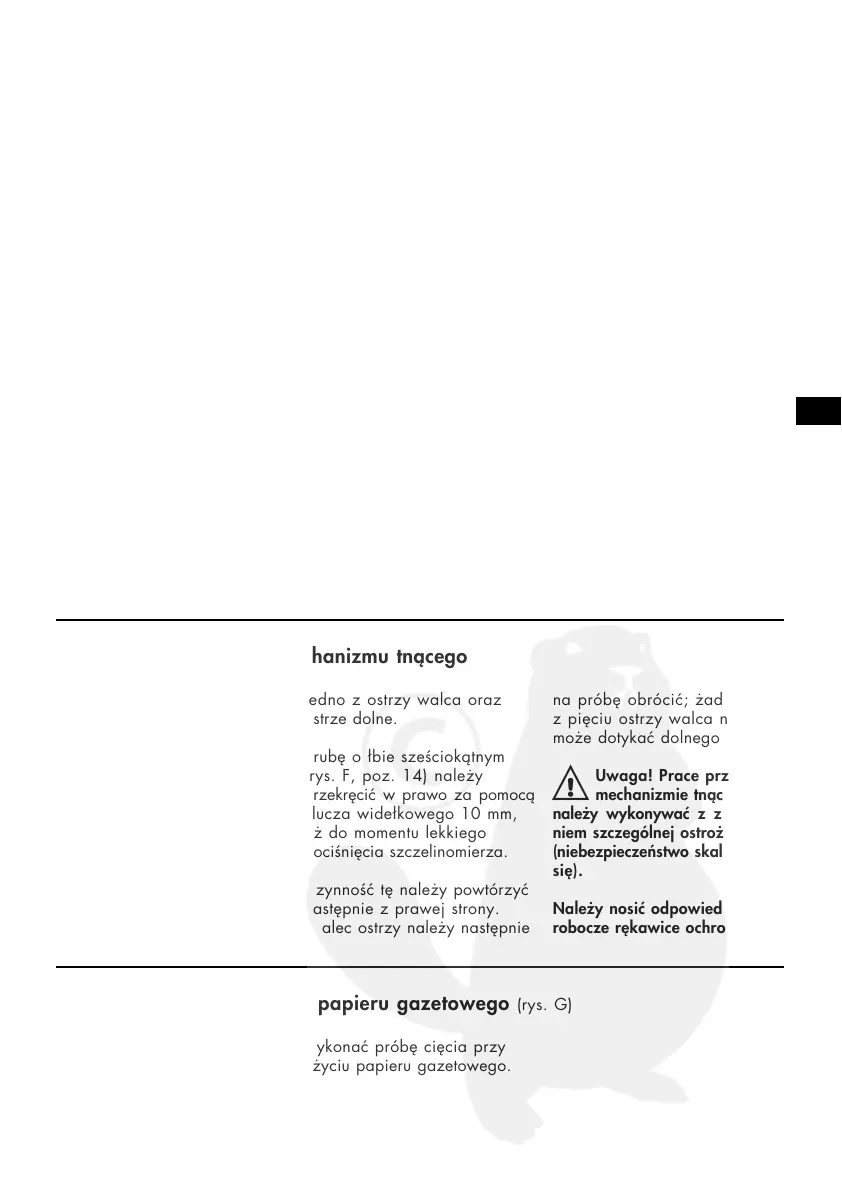 hanizmu tnącego

edno z ostrzy walca oraz strze dolne.

rubę o łbie sześciokątnym rys. F, poz. 14) należy rzekręcić w prawo za pomocą lucza widełkowego 10 mm, ż do momentu lekkiego ociśnięcia szczelinomierza.

zynność tę należy powtórzyć astępnie z prawej strony. alec ostrzy należy następnie

na próbę obrócić; żad z pięciu ostrzy walca n może dotykać dolnego

Uwaga! Prace prz mechanizmie tnąc należy wykonywać z z niem szczególnej ostroż (niebezpieczeństwo skal się).

Należy nosić odpowied robocze rękawice ochro

papieru gazetowego (rys. G)

ykonać próbę cięcia przy życiu papieru gazetowego.